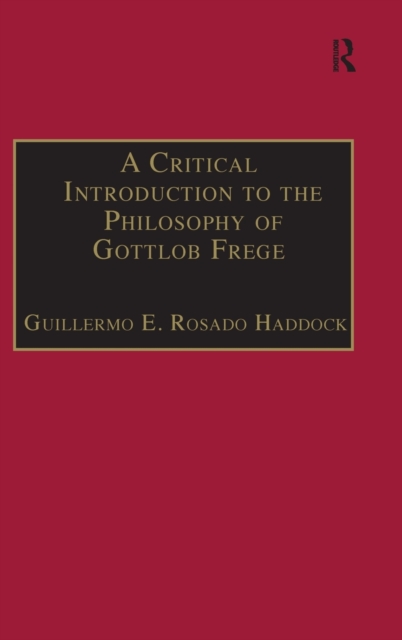 ROUTLEDGE

A Critical Introduction to the Philosophy of Gottlob Frege

Guillermo E. Rosado Haddock